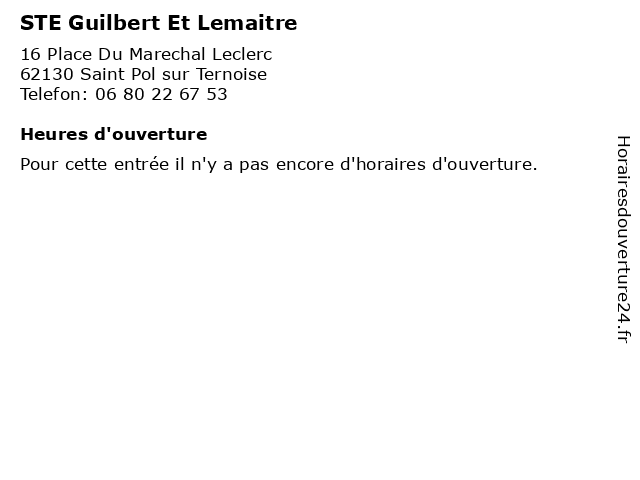 STE Guilbert Et Lemaitre

16 Place Du Marechal Leclerc
62130 Saint Pol sur Ternoise
Telefon: 06 80 22 67 53

Heures d'ouverture

Pour cette entrée il n'y a pas encore d'horaires d'ouverture.

Horairesdouverture24.fr